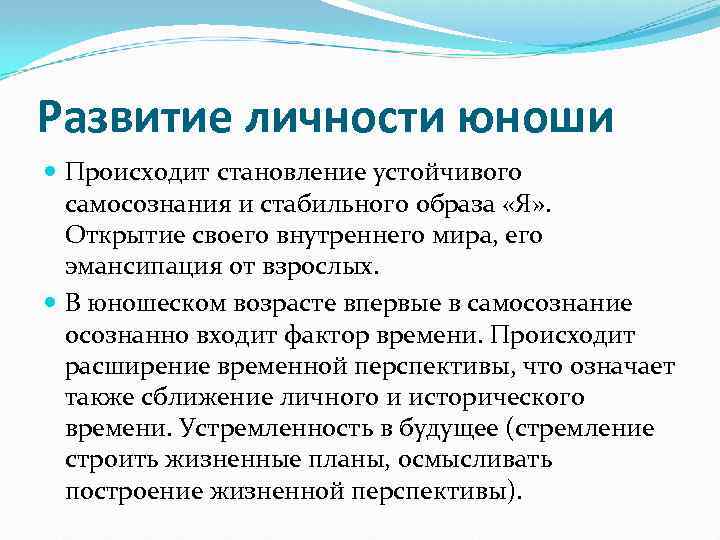 Развитие личности юноши

Происходит становление устойчивого самосознания и стабильного образа «Я». Открытие своего внутреннего мира, его эмансипация от взрослых.

В юношеском возрасте впервые в самосознание осознанно входит фактор времени. Происходит расширение временной перспективы, что означает также сближение личного и исторического времени. Устремленность в будущее (стремление строить жизненные планы, осмысливать построение жизненной перспективы).